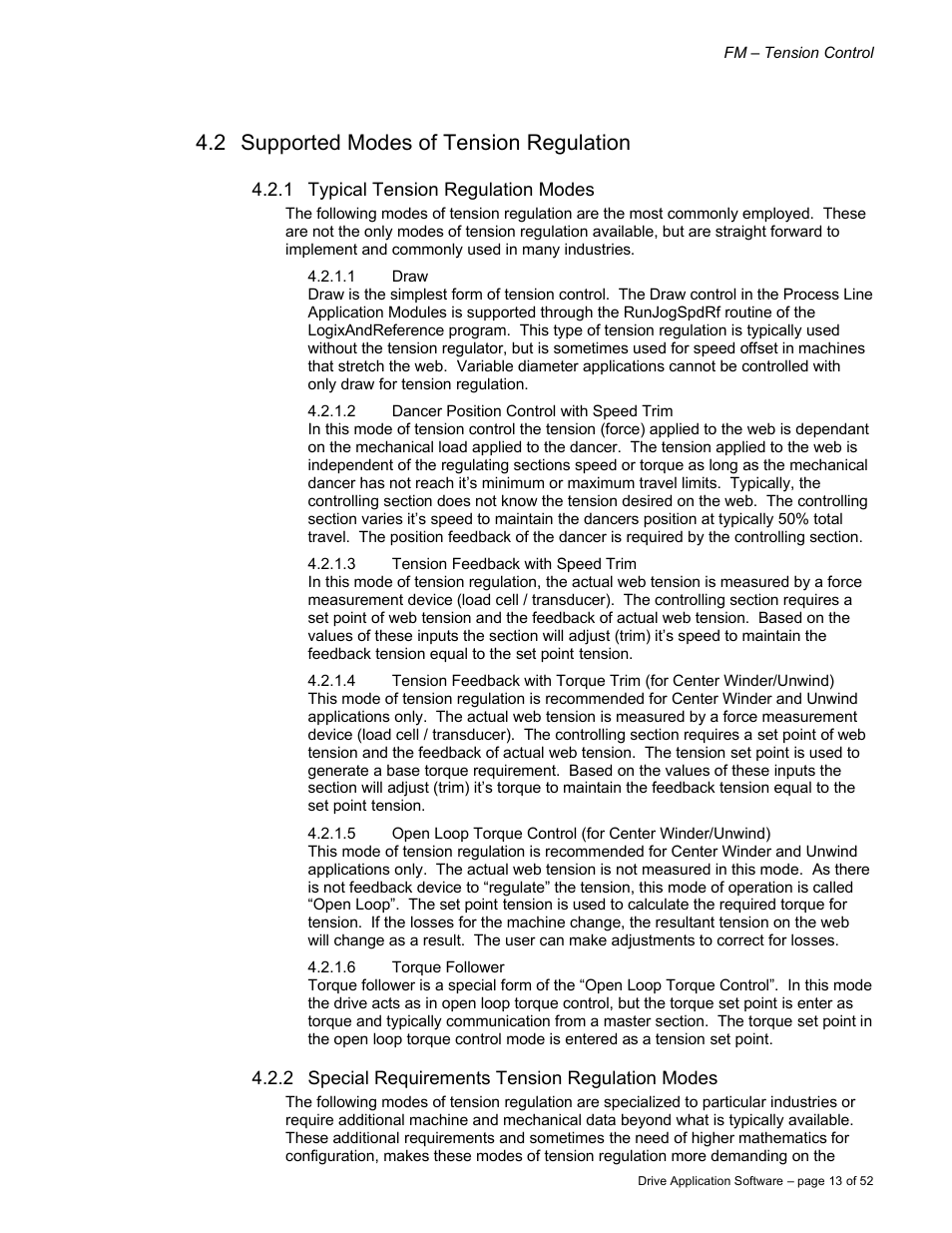 FM – Tension Control

4.2 Supported Modes of Tension Regulation

4.2.1 Typical Tension Regulation Modes

The following modes of tension regulation are the most commonly employed. These are not the only modes of tension regulation available, but are straight forward to implement and commonly used in many industries.

4.2.1.1 Draw

Draw is the simplest form of tension control. The Draw control in the Process Line Application Modules is supported through the RunJogSpdRf routine of the LogixAndReference program. This type of tension regulation is typically used without the tension regulator, but is sometimes used for speed offset in machines that stretch the web. Variable diameter applications cannot be controlled with only draw for tension regulation.

4.2.1.2 Dancer Position Control with Speed Trim

In this mode of tension control the tension (force) applied to the web is dependant on the mechanical load applied to the dancer. The tension applied to the web is independent of the regulating sections speed or torque as long as the mechanical dancer has not reach it's minimum or maximum travel limits. Typically, the controlling section does not know the tension desired on the web. The controlling section varies it's speed to maintain the dancers position at typically 50% total travel. The position feedback of the dancer is required by the controlling section.

4.2.1.3 Tension Feedback with Speed Trim

In this mode of tension regulation, the actual web tension is measured by a force measurement device (load cell / transducer). The controlling section requires a set point of web tension and the feedback of actual web tension. Based on the values of these inputs the section will adjust (trim) it's speed to maintain the feedback tension equal to the set point tension.

4.2.1.4 Tension Feedback with Torque Trim (for Center Winder/Unwind)

This mode of tension regulation is recommended for Center Winder and Unwind applications only. The actual web tension is measured by a force measurement device (load cell / transducer). The controlling section requires a set point of web tension and the feedback of actual web tension. The tension set point is used to generate a base torque requirement. Based on the values of these inputs the section will adjust (trim) it's torque to maintain the feedback tension equal to the set point tension.

4.2.1.5 Open Loop Torque Control (for Center Winder/Unwind)

This mode of tension regulation is recommended for Center Winder and Unwind applications only. The actual web tension is not measured in this mode. As there is not feedback device to "regulate" the tension, this mode of operation is called "Open Loop". The set point tension is used to calculate the required torque for tension. If the losses for the machine change, the resultant tension on the web will change as a result. The user can make adjustments to correct for losses.

4.2.1.6 Torque Follower

Torque follower is a special form of the "Open Loop Torque Control". In this mode the drive acts as in open loop torque control, but the torque set point is enter as torque and typically communication from a master section. The torque set point in the open loop torque control mode is entered as a tension set point.

4.2.2 Special Requirements Tension Regulation Modes

The following modes of tension regulation are specialized to particular industries or require additional machine and mechanical data beyond what is typically available. These additional requirements and sometimes the need of higher mathematics for configuration, makes these modes of tension regulation more demanding on the

Drive Application Software – page 13 of 52